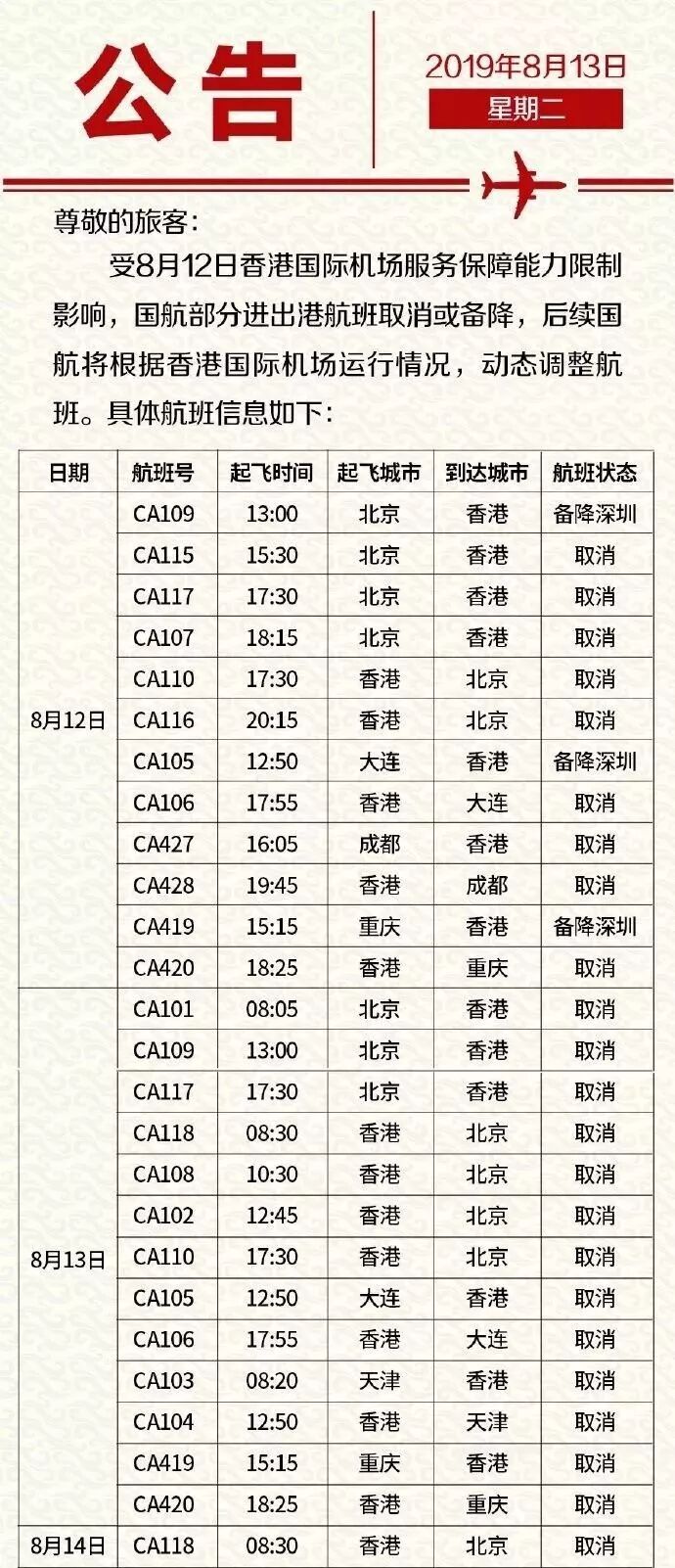 公告

2019年8月13日
星期二

尊敬的旅客：

受8月12日香港国际机场服务保障能力限制影响，国航部分进出港航班取消或备降，后续国航将根据香港国际机场运行情况，动态调整航班。具体航班信息如下：

| 日期 | 航班号 | 起飞时间 | 起飞城市 | 到达城市 | 航班状态 |
|---|---|---|---|---|---|
| 8月12日 | CA109 | 13:00 | 北京 | 香港 | 备降深圳 |
| | CA115 | 15:30 | 北京 | 香港 | 取消 |
| | CA117 | 17:30 | 北京 | 香港 | 取消 |
| | CA107 | 18:15 | 北京 | 香港 | 取消 |
| | CA110 | 17:30 | 香港 | 北京 | 取消 |
| | CA116 | 20:15 | 香港 | 北京 | 取消 |
| | CA105 | 12:50 | 大连 | 香港 | 备降深圳 |
| | CA106 | 17:55 | 香港 | 大连 | 取消 |
| | CA427 | 16:05 | 成都 | 香港 | 取消 |
| | CA428 | 19:45 | 香港 | 成都 | 取消 |
| | CA419 | 15:15 | 重庆 | 香港 | 备降深圳 |
| | CA420 | 18:25 | 香港 | 重庆 | 取消 |
| 8月13日 | CA101 | 08:05 | 北京 | 香港 | 取消 |
| | CA109 | 13:00 | 北京 | 香港 | 取消 |
| | CA117 | 17:30 | 北京 | 香港 | 取消 |
| | CA118 | 08:30 | 香港 | 北京 | 取消 |
| | CA108 | 10:30 | 香港 | 北京 | 取消 |
| | CA102 | 12:45 | 香港 | 北京 | 取消 |
| | CA110 | 17:30 | 香港 | 北京 | 取消 |
| | CA105 | 12:50 | 大连 | 香港 | 取消 |
| | CA106 | 17:55 | 香港 | 大连 | 取消 |
| | CA103 | 08:20 | 天津 | 香港 | 取消 |
| | CA104 | 12:50 | 香港 | 天津 | 取消 |
| | CA419 | 15:15 | 重庆 | 香港 | 取消 |
| | CA420 | 18:25 | 香港 | 重庆 | 取消 |
| 8月14日 | CA118 | 08:30 | 香港 | 北京 | 取消 |